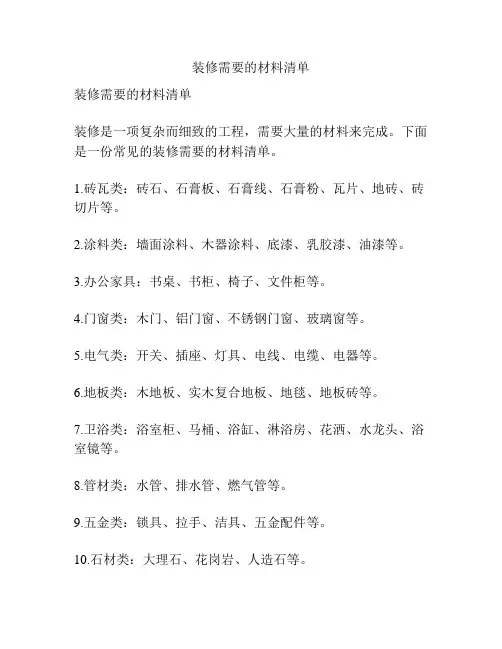 装修需要的材料清单

装修需要的材料清单

装修是一项复杂而细致的工程，需要大量的材料来完成。下面是一份常见的装修需要的材料清单。

1.砖瓦类：砖石、石膏板、石膏线、石膏粉、瓦片、地砖、砖切片等。

2.涂料类：墙面涂料、木器涂料、底漆、乳胶漆、油漆等。

3.办公家具：书桌、书柜、椅子、文件柜等。

4.门窗类：木门、铝门窗、不锈钢门窗、玻璃窗等。

5.电气类：开关、插座、灯具、电线、电缆、电器等。

6.地板类：木地板、实木复合地板、地毯、地板砖等。

7.卫浴类：浴室柜、马桶、浴缸、淋浴房、花洒、水龙头、浴室镜等。

8.管材类：水管、排水管、燃气管等。

9.五金类：锁具、拉手、洁具、五金配件等。

10.石材类：大理石、花岗岩、人造石等。